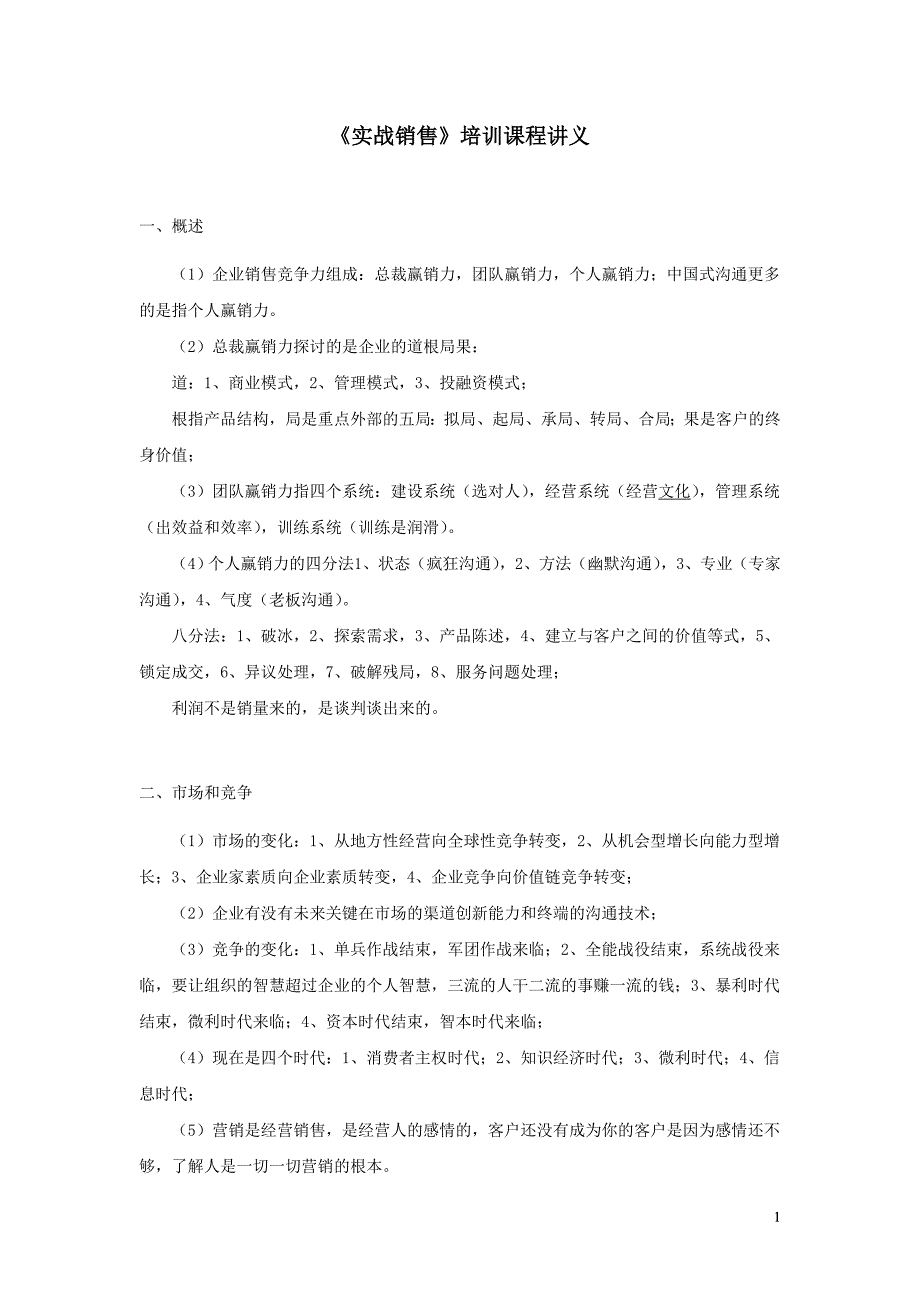 《实战销售》培训课程讲义

一、概述

（1）企业销售竞争力组成：总裁赢销力，团队赢销力，个人赢销力；中国式沟通更多的是指个人赢销力。

（2）总裁赢销力探讨的是企业的道根局果：

道：1、商业模式，2、管理模式，3、投融资模式；

根指产品结构，局是重点外部的五局：拟局、起局、承局、转局、合局；果是客户的终身价值；

（3）团队赢销力指四个系统：建设系统（选对人），经营系统（经营文化），管理系统（出效益和效率），训练系统（训练是润滑）。

（4）个人赢销力的四分法1、状态（疯狂沟通），2、方法（幽默沟通），3、专业（专家沟通），4、气度（老板沟通）。

八分法：1、破冰，2、探索需求，3、产品陈述，4、建立与客户之间的价值等式，5、锁定成交，6、异议处理，7、破解残局，8、服务问题处理；

利润不是销量来的，是谈判谈出来的。

二、市场和竞争

（1）市场的变化：1、从地方性经营向全球性竞争转变，2、从机会型增长向能力型增长；3、企业家素质向企业素质转变，4、企业竞争向价值链竞争转变；

（2）企业有没有未来关键在市场的渠道创新能力和终端的沟通技术；

（3）竞争的变化：1、单兵作战结束，军团作战来临；2、全能战役结束，系统战役来临，要让组织的智慧超过企业的个人智慧，三流的人干二流的事赚一流的钱；3、暴利时代结束，微利时代来临；4、资本时代结束，智本时代来临；

（4）现在是四个时代：1、消费者主权时代；2、知识经济时代；3、微利时代；4、信息时代；

（5）营销是经营销售，是经营人的感情的，客户还没有成为你的客户是因为感情还不够，了解人是一切一切营销的根本。

1